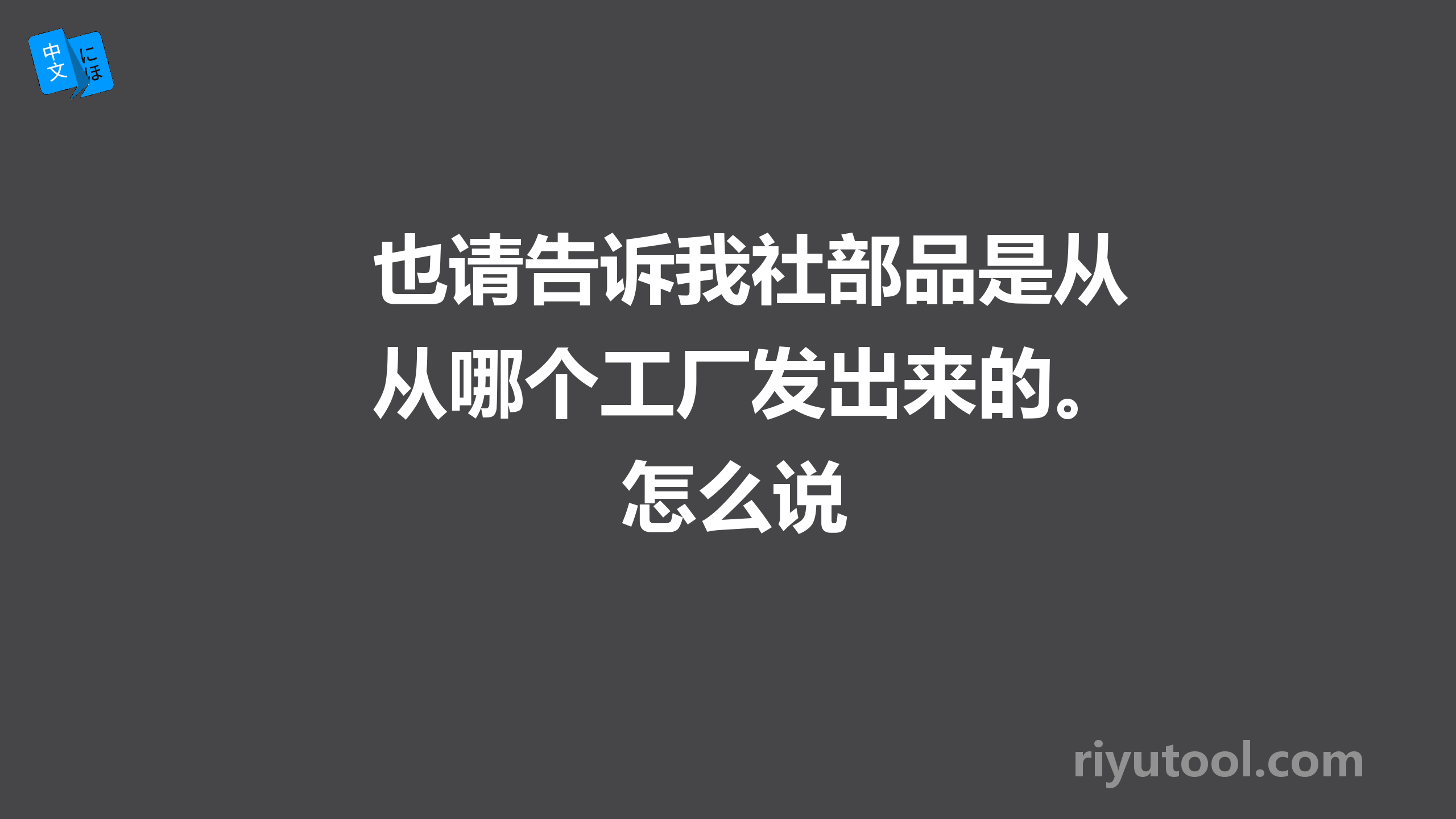 中文 にほ

也请告诉我社部品是从从哪个工厂发出来的。怎么说

riyutool.com